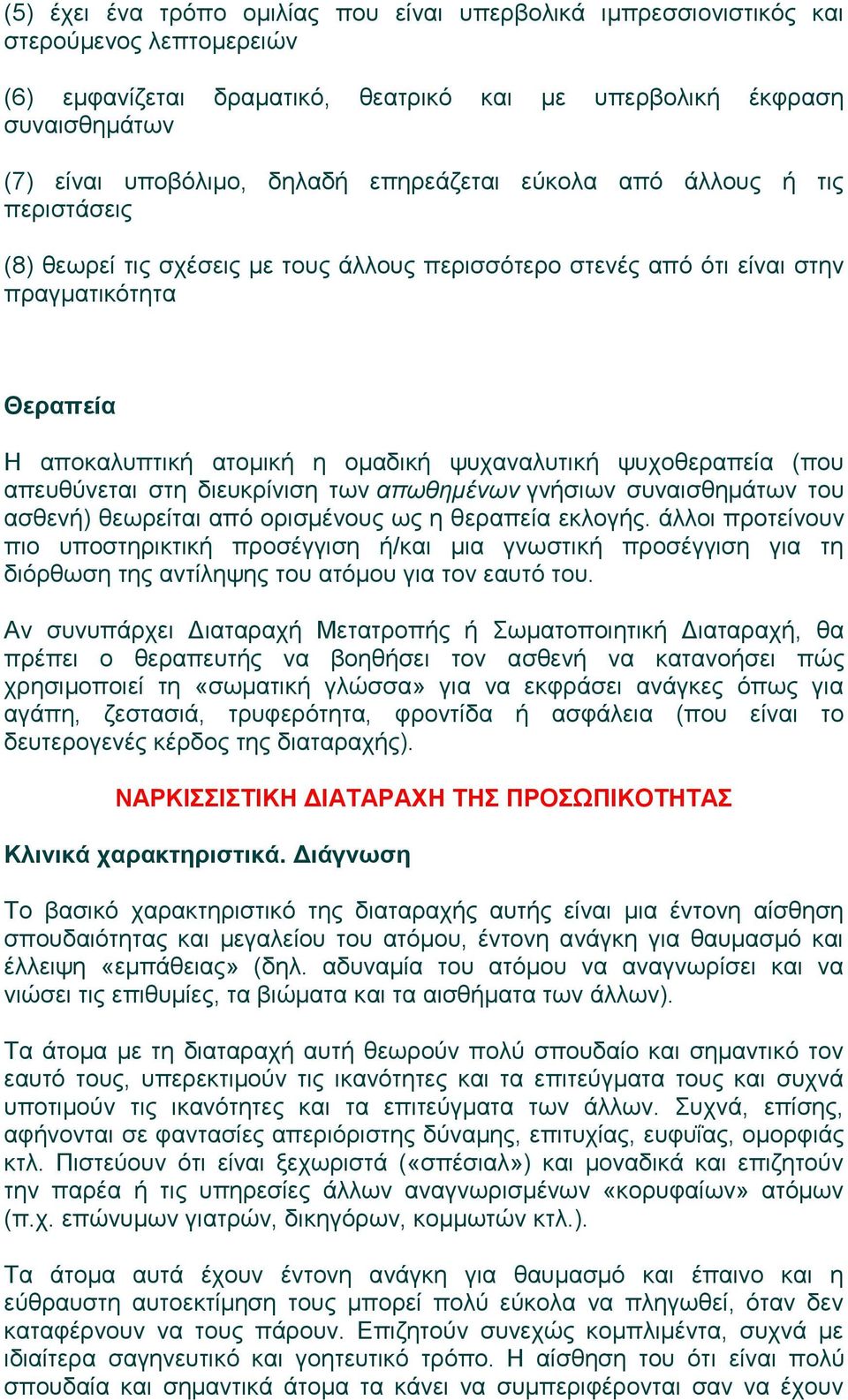 (5) έχει ένα τρόπο ομιλίας που είναι υπερβολικά ιμπρεσσιονιστικός και στερούμενος λεπτομερειών

(6) εμφανίζεται δραματικό, θεατρικό και με υπερβολική έκφραση συναισθημάτων

(7) είναι υποβόλιμο, δηλαδή επηρεάζεται εύκολα από άλλους ή τις περιστάσεις

(8) θεωρεί τις σχέσεις με τους άλλους περισσότερο στενές από ότι είναι στην πραγματικότητα

Θεραπεία

Η αποκαλυπτική ατομική η ομαδική ψυχαναλυτική ψυχοθεραπεία (που απευθύνεται στη διευκρίνιση των απωθημένων γνήσιων συναισθημάτων του ασθενή) θεωρείται από ορισμένους ως η θεραπεία εκλογής. άλλοι προτείνουν πιο υποστηρικτική προσέγγιση ή/και μια γνωστική προσέγγιση για τη διόρθωση της αντίληψης του ατόμου για τον εαυτό του.

Αν συνυπάρχει Διαταραχή Μετατροπής ή Σωματοποιητική Διαταραχή, θα πρέπει ο θεραπευτής να βοηθήσει τον ασθενή να κατανοήσει πώς χρησιμοποιεί τη «σωματική γλώσσα» για να εκφράσει ανάγκες όπως για αγάπη, ζεστασιά, τρυφερότητα, φροντίδα ή ασφάλεια (που είναι το δευτερογενές κέρδος της διαταραχής).

ΝΑΡΚΙΣΣΙΣΤΙΚΗ ΔΙΑΤΑΡΑΧΗ ΤΗΣ ΠΡΟΣΩΠΙΚΟΤΗΤΑΣ

Κλινικά χαρακτηριστικά. Διάγνωση

Το βασικό χαρακτηριστικό της διαταραχής αυτής είναι μια έντονη αίσθηση σπουδαιότητας και μεγαλείου του ατόμου, έντονη ανάγκη για θαυμασμό και έλλειψη «εμπάθειας» (δηλ. αδυναμία του ατόμου να αναγνωρίσει και να νιώσει τις επιθυμίες, τα βιώματα και τα αισθήματα των άλλων).

Τα άτομα με τη διαταραχή αυτή θεωρούν πολύ σπουδαίο και σημαντικό τον εαυτό τους, υπερεκτιμούν τις ικανότητες και τα επιτεύγματα τους και συχνά υποτιμούν τις ικανότητες και τα επιτεύγματα των άλλων. Συχνά, επίσης, αφήνονται σε φαντασίες απεριόριστης δύναμης, επιτυχίας, ευφυΐας, ομορφιάς κτλ. Πιστεύουν ότι είναι ξεχωριστά («σπέσιαλ») και μοναδικά και επιζητούν την παρέα ή τις υπηρεσίες άλλων αναγνωρισμένων «κορυφαίων» ατόμων (π.χ. επώνυμων γιατρών, δικηγόρων, κομμωτών κτλ.).

Τα άτομα αυτά έχουν έντονη ανάγκη για θαυμασμό και έπαινο και η εύθραυστη αυτοεκτίμηση τους μπορεί πολύ εύκολα να πληγωθεί, όταν δεν καταφέρνουν να τους πάρουν. Επιζητούν συνεχώς κομπλιμέντα, συχνά με ιδιαίτερα σαγηνευτικό και γοητευτικό τρόπο. Η αίσθηση του ότι είναι πολύ σπουδαία και σημαντικά άτομα τα κάνει να συμπεριφέρονται σαν να έχουν